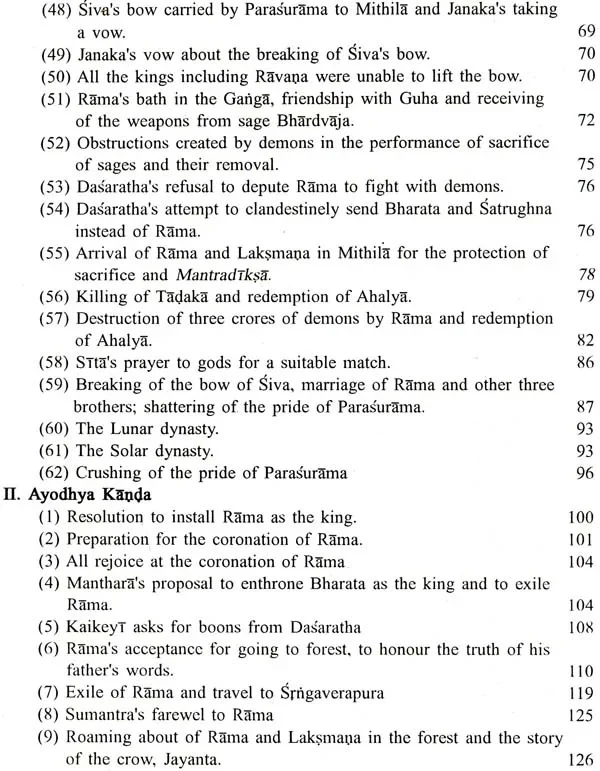 (48) Śiva's bow carried by Paraśurāma to Mithilā and Janaka's taking a vow. 69

(49) Janaka's vow about the breaking of Śiva's bow. 70

(50) All the kings including Rāvaṇa were unable to lift the bow. 70

(51) Rāma's bath in the Gaṅgā, friendship with Guha and receiving of the weapons from sage Bhārdvāja. 72

(52) Obstructions created by demons in the performance of sacrifice of sages and their removal. 75

(53) Daśaratha's refusal to depute Rāma to fight with demons. 76

(54) Daśaratha's attempt to clandestinely send Bharata and Śatrughna instead of Rāma. 76

(55) Arrival of Rāma and Lakṣmaṇa in Mithilā for the protection of sacrifice and Mantradīkṣā. 78

(56) Killing of Tāḍakā and redemption of Ahalyā. 79

(57) Destruction of three crores of demons by Rāma and redemption of Ahalyā. 82

(58) Sītā's prayer to gods for a suitable match. 86

(59) Breaking of the bow of Śiva, marriage of Rāma and other three brothers; shattering of the pride of Paraśurāma. 87

(60) The Lunar dynasty. 93

(61) The Solar dynasty. 93

(62) Crushing of the pride of Paraśurāma 96

II. Ayodhya Kāṇḍa

(1) Resolution to install Rāma as the king. 100

(2) Preparation for the coronation of Rāma. 101

(3) All rejoice at the coronation of Rāma 104

(4) Mantharā's proposal to enthrone Bharata as the king and to exile Rāma. 104

(5) Kaikeyī asks for boons from Daśaratha 108

(6) Rāma's acceptance for going to forest, to honour the truth of his father's words. 110

(7) Exile of Rāma and travel to Śṛṅgaverapura 119

(8) Sumantra's farewel to Rāma 125

(9) Roaming about of Rāma and Lakṣmaṇa in the forest and the story of the crow, Jayanta. 126